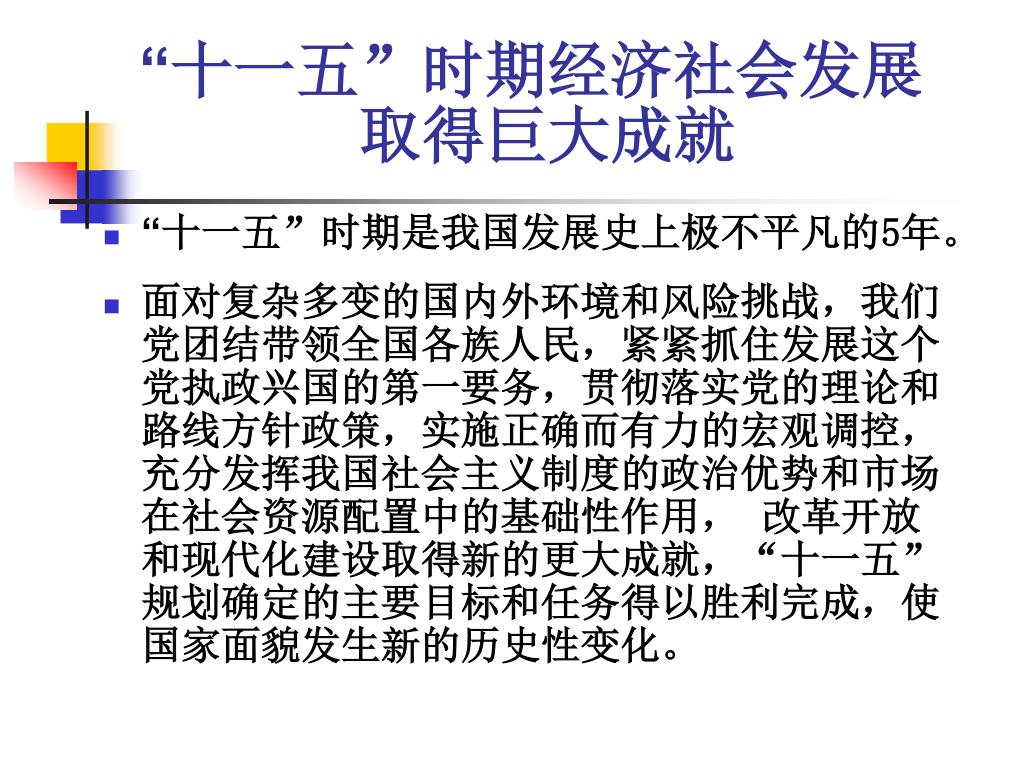 “十一五”时期经济社会发展取得巨大成就

“十一五”时期是我国发展史上极不平凡的5年。

面对复杂多变的国内外环境和风险挑战，我们党团结带领全国各族人民，紧紧抓住发展这个党执政兴国的第一要务，贯彻落实党的理论和路线方针政策，实施正确而有力的宏观调控，充分发挥我国社会主义制度的政治优势和市场在社会资源配置中的基础性作用， 改革开放和现代化建设取得新的更大成就，“十一五”规划确定的主要目标和任务得以胜利完成，使国家面貌发生新的历史性变化。